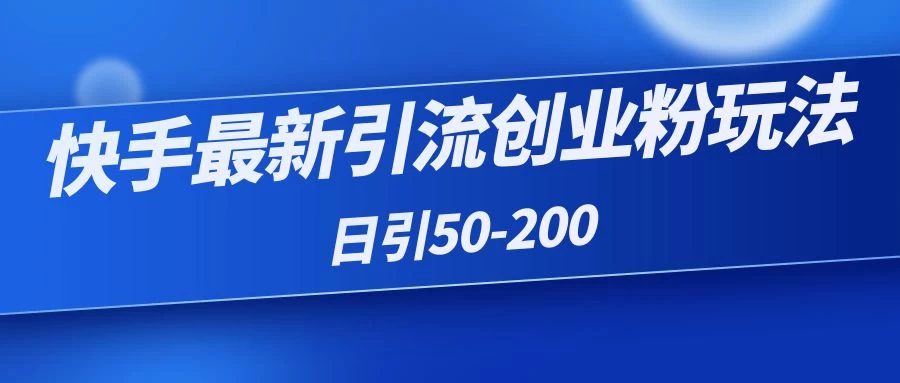 快手最新引流创业粉玩法

日引50-200